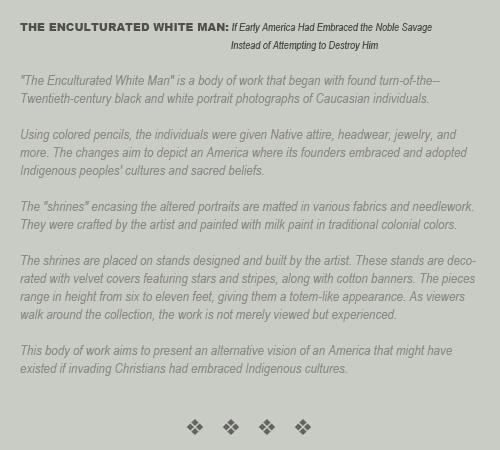 THE ENCULTURATED WHITE MAN: If Early America Had Embraced the Noble Savage Instead of Attempting to Destroy Him

"The Enculturated White Man" is a body of work that began with found turn-of-the--Twentieth-century black and white portrait photographs of Caucasian individuals.

Using colored pencils, the individuals were given Native attire, headwear, jewelry, and more. The changes aim to depict an America where its founders embraced and adopted Indigenous peoples' cultures and sacred beliefs.

The "shrines" encasing the altered portraits are matted in various fabrics and needlework. They were crafted by the artist and painted with milk paint in traditional colonial colors.

The shrines are placed on stands designed and built by the artist. These stands are decorated with velvet covers featuring stars and stripes, along with cotton banners. The pieces range in height from six to eleven feet, giving them a totem-like appearance. As viewers walk around the collection, the work is not merely viewed but experienced.

This body of work aims to present an alternative vision of an America that might have existed if invading Christians had embraced Indigenous cultures.

❖ ❖ ❖ ❖